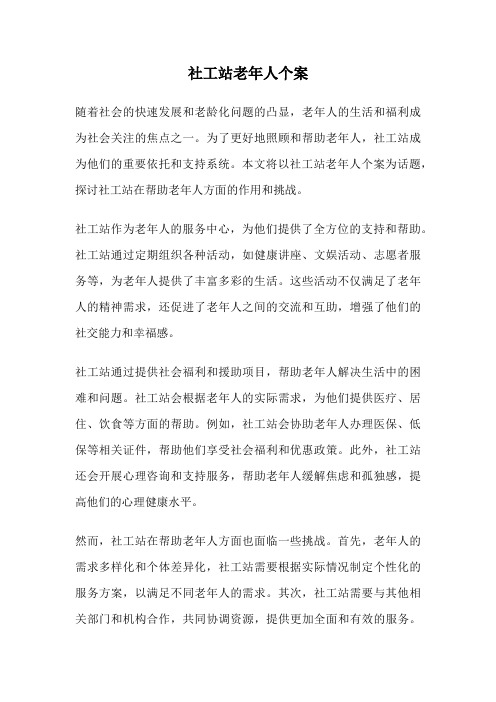 社工站老年人个案

随着社会的快速发展和老龄化问题的凸显，老年人的生活和福利成为社会关注的焦点之一。为了更好地照顾和帮助老年人，社工站成为他们的重要依托和支持系统。本文将以社工站老年人个案为话题，探讨社工站在帮助老年人方面的作用和挑战。

社工站作为老年人的服务中心，为他们提供了全方位的支持和帮助。社工站通过定期组织各种活动，如健康讲座、文娱活动、志愿者服务等，为老年人提供了丰富多彩的生活。这些活动不仅满足了老年人的精神需求，还促进了老年人之间的交流和互助，增强了他们的社交能力和幸福感。

社工站通过提供社会福利和援助项目，帮助老年人解决生活中的困难和问题。社工站会根据老年人的实际需求，为他们提供医疗、居住、饮食等方面的帮助。例如，社工站会协助老年人办理医保、低保等相关证件，帮助他们享受社会福利和优惠政策。此外，社工站还会开展心理咨询和支持服务，帮助老年人缓解焦虑和孤独感，提高他们的心理健康水平。

然而，社工站在帮助老年人方面也面临一些挑战。首先，老年人的需求多样化和个体差异化，社工站需要根据实际情况制定个性化的服务方案，以满足不同老年人的需求。其次，社工站需要与其他相关部门和机构合作，共同协调资源，提供更加全面和有效的服务。